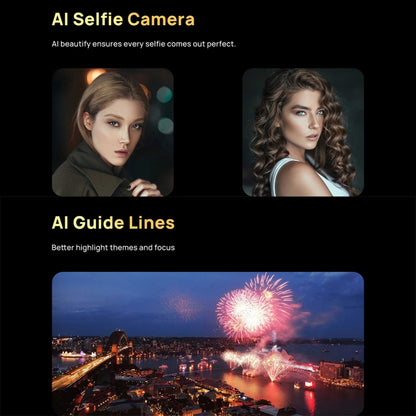 AI Selfie Camera

AI beautify ensures every selfie comes out perfect.

AI Guide Lines

Better highlight themes and focus